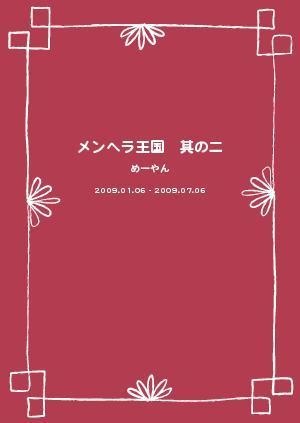 メンヘラ王国　其の二

めーやん

2009.01.06 - 2009.07.06